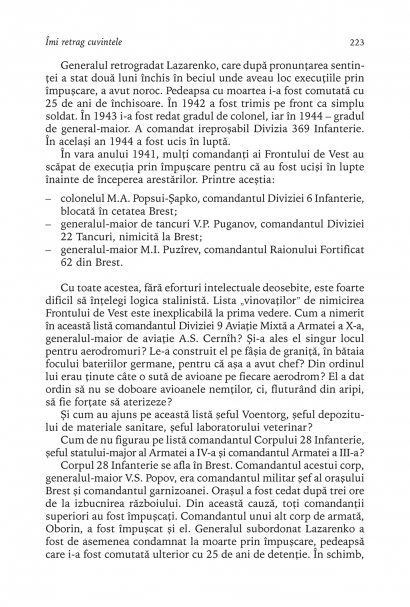 Îmi retrag cuvintele

223

Generalul retrogradat Lazarenko, care după pronunțarea sentinței a stat două luni închis în beciul unde aveau loc execuțiile prin împușcare, a avut noroc. Pedeapsa cu moartea i-a fost comutată cu 25 de ani de închisoare. În 1942 a fost trimis pe front ca simplu soldat. În 1943 i-a fost redat gradul de colonel, iar în 1944 – gradul de general-maior. A comandat ireproșabil Divizia 369 Infanterie. În același an 1944 a fost ucis în luptă.

În vara anului 1941, mulți comandanți ai Frontului de Vest au scăpat de execuția prin împușcare pentru că au fost uciși în lupte înainte de începerea arestărilor. Printre aceștia:

– colonelul M.A. Popsui-Șapko, comandantul Diviziei 6 Infanterie, blocată în cetatea Brest;
– generalul-maior de tancuri V.P. Puganov, comandantul Diviziei 22 Tancuri, nimicită la Brest;
– generalul-maior M.I. Puzîrev, comandantul Raionului Fortificat 62 din Brest.

Cu toate acestea, fără eforturi intelectuale deosebite, este foarte dificil să înțelegi logica stalinistă. Lista „vinovaților" de nimicirea Frontului de Vest este inexplicabilă la prima vedere. Cum a nimerit în această listă comandantul Diviziei 9 Aviație Mixtă a Armatei a X-a, generalul-maior de aviație A.S. Cernîh? Și-a ales el singur locul pentru aerodromuri? Le-a construit el pe fâșia de graniță, în bătaia focului bateriilor germane, pentru că așa a avut chef? Din ordinul lui erau ținute câte o sută de avioane pe fiecare aerodrom? El a dat ordin să nu se doboare avioanele nemților, ci, fluturând din aripi, să fie forțate să aterizeze?

Și cum au ajuns pe această listă șeful Voentorg, șeful depozitului de materiale sanitare, șeful laboratorului veterinar?

Cum de nu figurau pe listă comandantul Corpului 28 Infanterie, șeful statului-major al Armatei a IV-a și comandantul Armatei a III-a?

Corpul 28 Infanterie se afla în Brest. Comandantul acestui corp, generalul-maior V.S. Popov, era comandantul militar șef al orașului Brest și comandantul garnizoanei. Orașul a fost cedat după trei ore de la izbucnirea războiului. Din această cauză, toți comandanții superiori au fost împușcați. Comandantul unui alt corp de armată, Oborin, a fost împușcat și el. Generalul subordonat Lazarenko a fost de asemenea condamnat la moarte prin împușcare, pedeapsă care i-a fost comutată ulterior cu 25 de ani de detenție. În schimb,